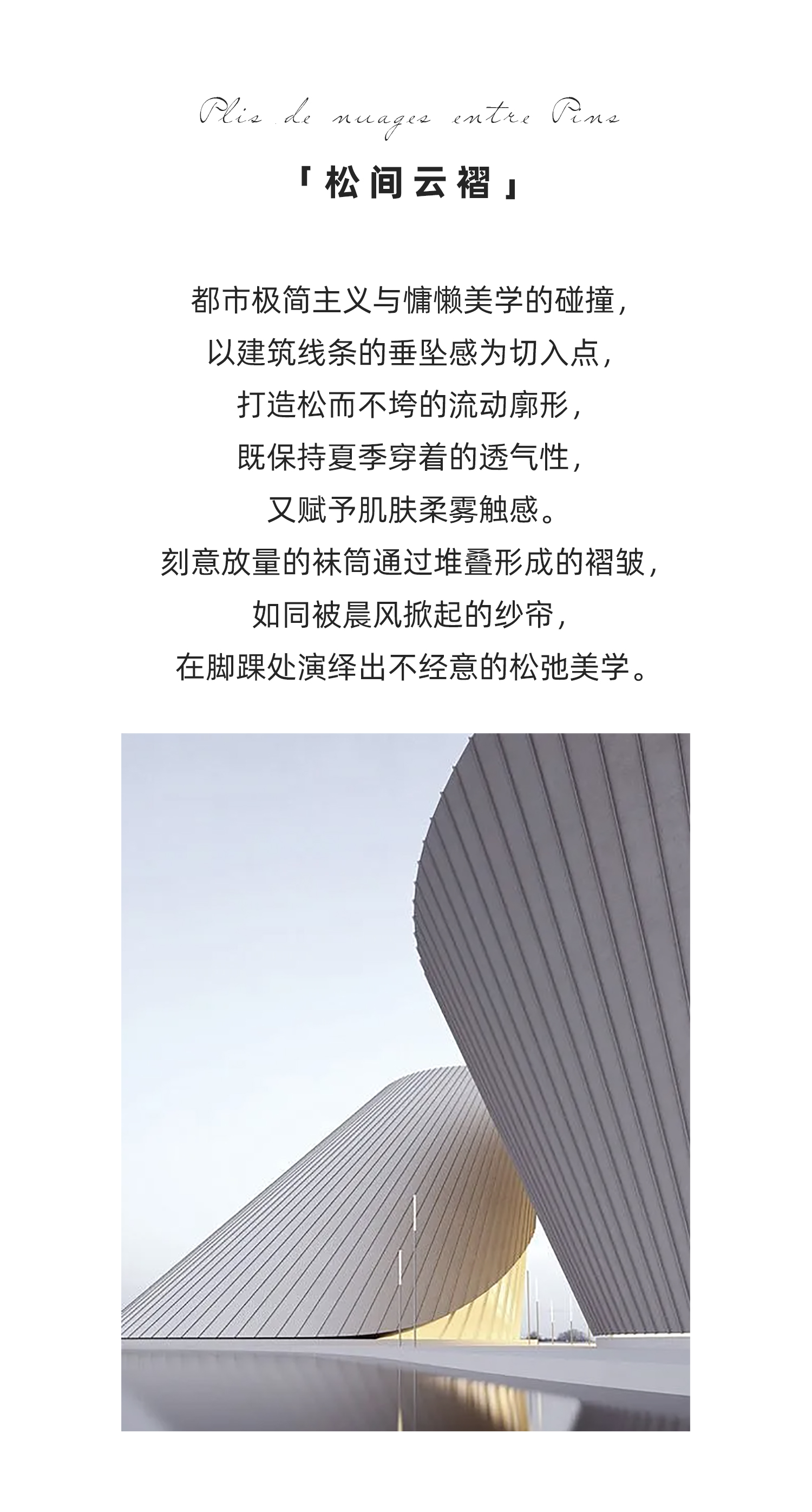 Plis de nuages entre Pins

「松间云褶」

都市极简主义与慵懒美学的碰撞，
以建筑线条的垂坠感为切入点，
打造松而不垮的流动廓形，
既保持夏季穿着的透气性，
又赋予肌肤柔雾触感。
刻意放量的袜筒通过堆叠形成的褶皱，
如同被晨风掀起的纱帘，
在脚踝处演绎出不经意的松弛美学。